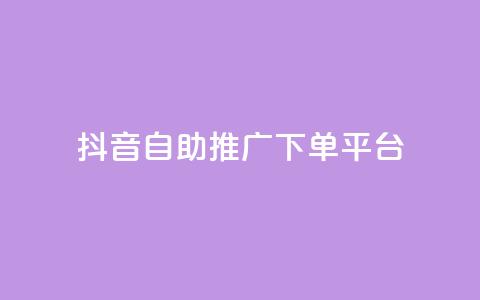 抖音自助推广下单平台